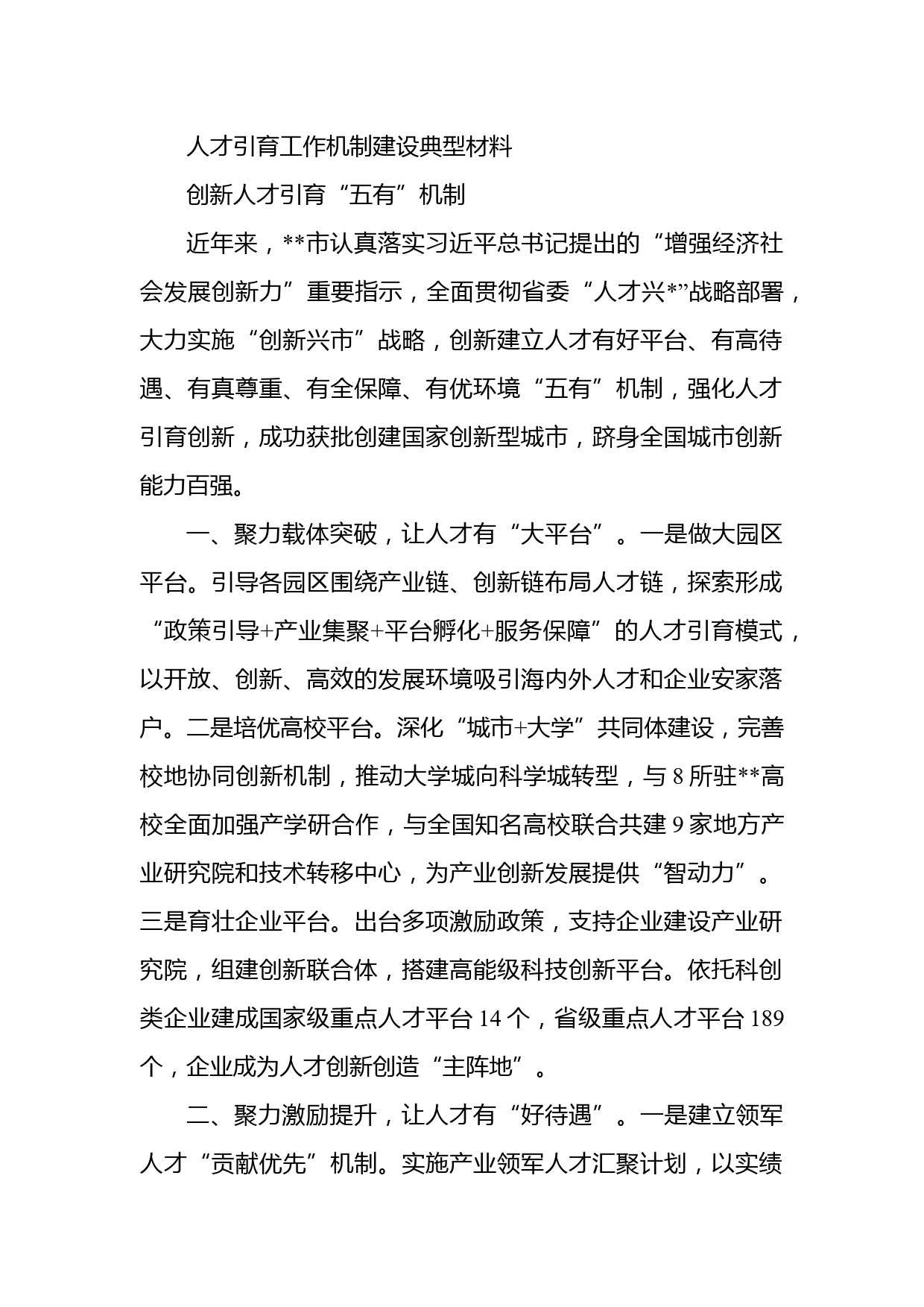 人才引育工作机制建设典型材料

创新人才引育“五有”机制

近年来，**市认真落实习近平总书记提出的“增强经济社会发展创新力”重要指示，全面贯彻省委“人才兴*”战略部署，大力实施“创新兴市”战略，创新建立人才有好平台、有高待遇、有真尊重、有全保障、有优环境“五有”机制，强化人才引育创新，成功获批创建国家创新型城市，跻身全国城市创新能力百强。

一、聚力载体突破，让人才有“大平台”。一是做大园区平台。引导各园区围绕产业链、创新链布局人才链，探索形成“政策引导+产业集聚+平台孵化+服务保障”的人才引育模式，以开放、创新、高效的发展环境吸引海内外人才和企业安家落户。二是培优高校平台。深化“城市+大学”共同体建设，完善校地协同创新机制，推动大学城向科学城转型，与8所驻**高校全面加强产学研合作，与全国知名高校联合共建9家地方产业研究院和技术转移中心，为产业创新发展提供“智动力”。三是育壮企业平台。出台多项激励政策，支持企业建设产业研究院，组建创新联合体，搭建高能级科技创新平台。依托科创类企业建成国家级重点人才平台14个，省级重点人才平台189个，企业成为人才创新创造“主阵地”。

二、聚力激励提升，让人才有“好待遇”。一是建立领军人才“贡献优先”机制。实施产业领军人才汇聚计划，以实绩